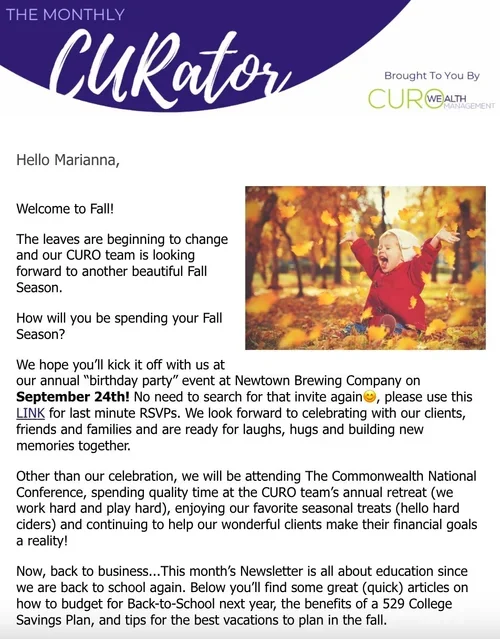 THE MONTHLY

CURator

Brought To You By

CURO WEALTH MANAGEMENT

Hello Marianna,

Welcome to Fall!

The leaves are beginning to change and our CURO team is looking forward to another beautiful Fall Season.

How will you be spending your Fall Season?

We hope you'll kick it off with us at our annual "birthday party" event at Newtown Brewing Company on September 24th! No need to search for that invite again😊, please use this LINK for last minute RSVPs. We look forward to celebrating with our clients, friends and families and are ready for laughs, hugs and building new memories together.

Other than our celebration, we will be attending The Commonwealth National Conference, spending quality time at the CURO team's annual retreat (we work hard and play hard), enjoying our favorite seasonal treats (hello hard ciders) and continuing to help our wonderful clients make their financial goals a reality!

Now, back to business...This month's Newsletter is all about education since we are back to school again. Below you'll find some great (quick) articles on how to budget for Back-to-School next year, the benefits of a 529 College Savings Plan, and tips for the best vacations to plan in the fall.